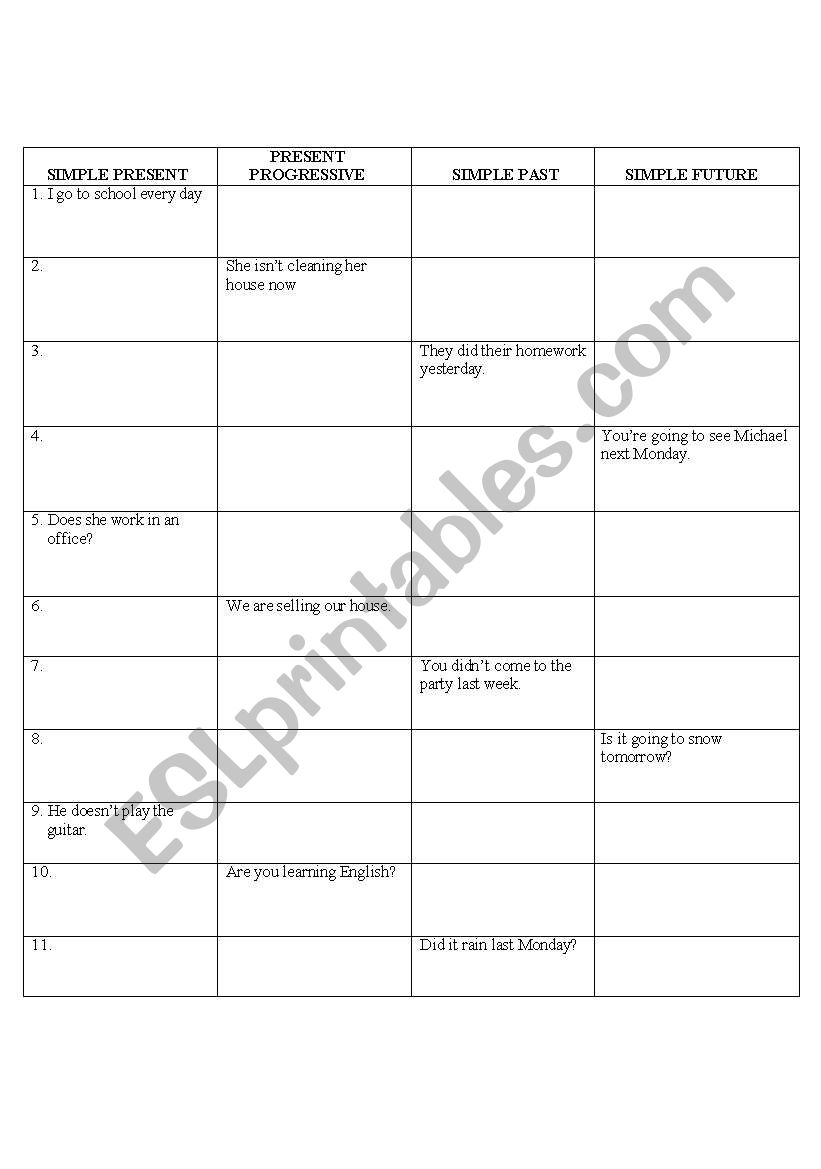 | SIMPLE PRESENT | PRESENT PROGRESSIVE | SIMPLE PAST | SIMPLE FUTURE |
|---|---|---|---|
| 1. I go to school every day | | | |
| 2. | She isn't cleaning her house now | | |
| 3. | | They did their homework yesterday. | |
| 4. | | | You're going to see Michael next Monday. |
| 5. Does she work in an office? | | | |
| 6. | We are selling our house. | | |
| 7. | | You didn't come to the party last week. | |
| 8. | | | Is it going to snow tomorrow? |
| 9. He doesn't play the guitar. | | | |
| 10. | Are you learning English? | | |
| 11. | | Did it rain last Monday? | |

ESLprintables.com